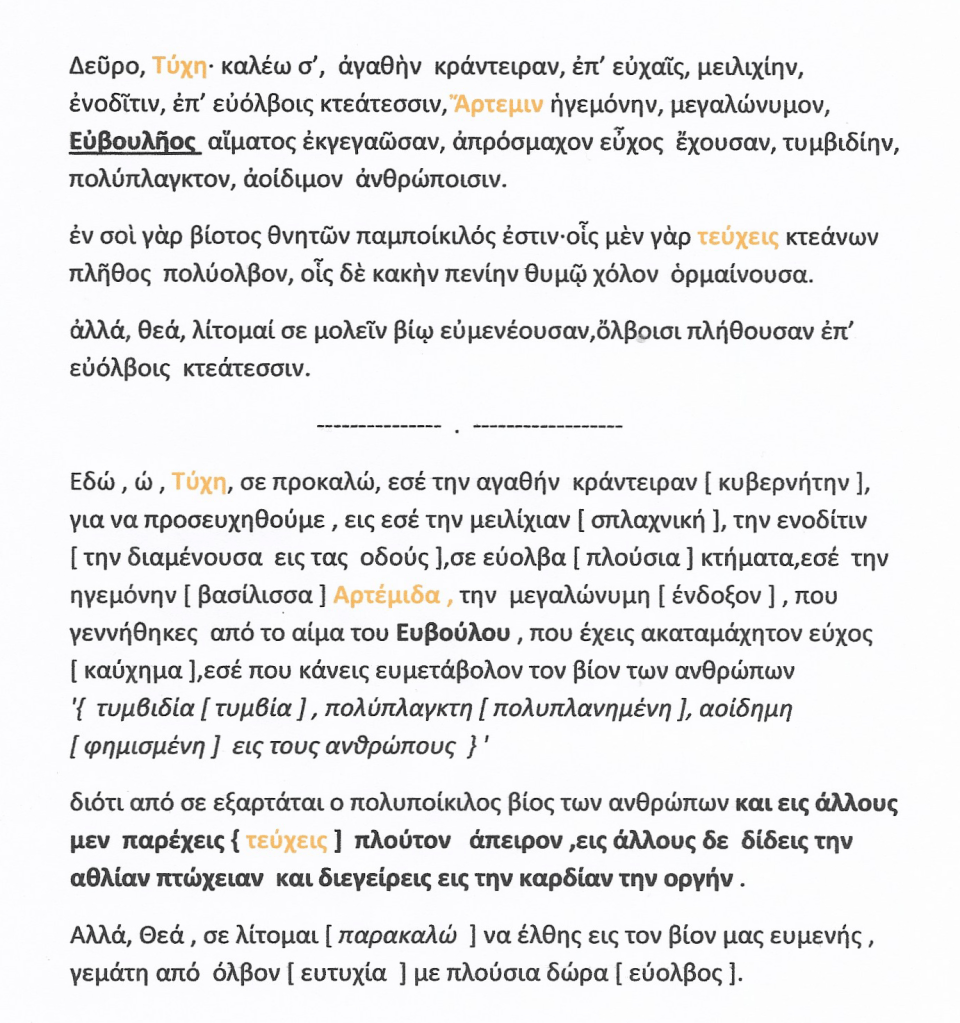 Δεῦρο, Τύχη· καλέω σ', ἀγαθὴν κράντειραν, ἐπ' εὐχαῖς, μειλιχίην, ἐνοδῖτιν, ἐπ' εὐόλβοις κτεάτεσσιν, Ἄρτεμιν ἡγεμόνην, μεγαλώνυμον, Εὐβουλῆος αἵματος ἐκγεγαῶσαν, ἀπρόσμαχον εὖχος ἔχουσαν, τυμβιδίην, πολύπλαγκτον, ἀοίδιμον ἀνθρώποισιν.

ἐν σοὶ γὰρ βίοτος θνητῶν παμποίκιλός ἐστιν·οἷς μὲν γὰρ τεύχεις κτεάνων πλῆθος πολύολβον, οἷς δὲ κακὴν πενίην θυμῷ χόλον ὁρμαίνουσα.

ἀλλά, θεά, λίτομαί σε μολεῖν βίῳ εὐμενέουσαν,ὄλβοισι πλήθουσαν ἐπ' εὐόλβοις κτεάτεσσιν.

--------------- . ------------------

Εδώ , ώ , Τύχη, σε προκαλώ, εσέ την αγαθήν κράντειραν [ κυβερνήτην ], για να προσευχηθούμε , εις εσέ την μειλίχιαν [ σπλαχνική ], την ενοδίτιν [ την διαμένουσα εις τας οδούς ],σε εύολβα [ πλούσια ] κτήματα,εσέ την ηγεμόνην [ βασίλισσα ] Αρτέμιδα , την μεγαλώνυμη [ ένδοξον ] , που γεννήθηκες από το αίμα του Ευβούλου , που έχεις ακαταμάχητον εύχος [ καύχημα ],εσέ που κάνεις ευμετάβολον τον βίον των ανθρώπων '{ τυμβιδία [ τυμβία ] , πολύπλαγκτη [ πολυπλανημένη ], αοίδημη [ φημισμένη ] εις τους ανθρώπους } '

διότι από σε εξαρτάται ο πολυποίκιλος βίος των ανθρώπων και εις άλλους μεν παρέχεις { τεύχεις ] πλούτον άπειρον ,εις άλλους δε δίδεις την αθλίαν πτώχειαν και διεγείρεις εις την καρδίαν την οργήν .

Αλλά, Θεά , σε λίτομαι [ παρακαλώ ] να έλθης εις τον βίον μας ευμενής , γεμάτη από όλβον [ ευτυχία ] με πλούσια δώρα [ εύολβος ].